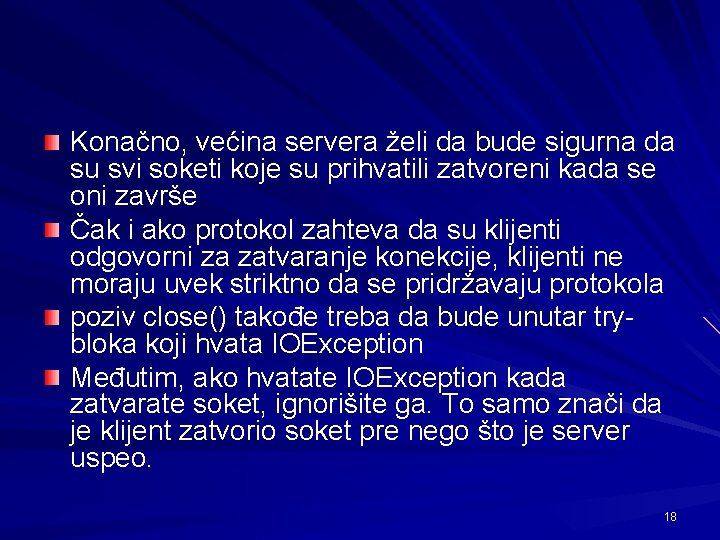 Konačno, većina servera želi da bude sigurna da su svi soketi koje su prihvatili zatvoreni kada se oni završe

Čak i ako protokol zahteva da su klijenti odgovorni za zatvaranje konekcije, klijenti ne moraju uvek striktno da se pridržavaju protokola

poziv close() takođe treba da bude unutar try-bloka koji hvata IOException

Međutim, ako hvatate IOException kada zatvarate soket, ignorišite ga. To samo znači da je klijent zatvorio soket pre nego što je server uspeo.

18